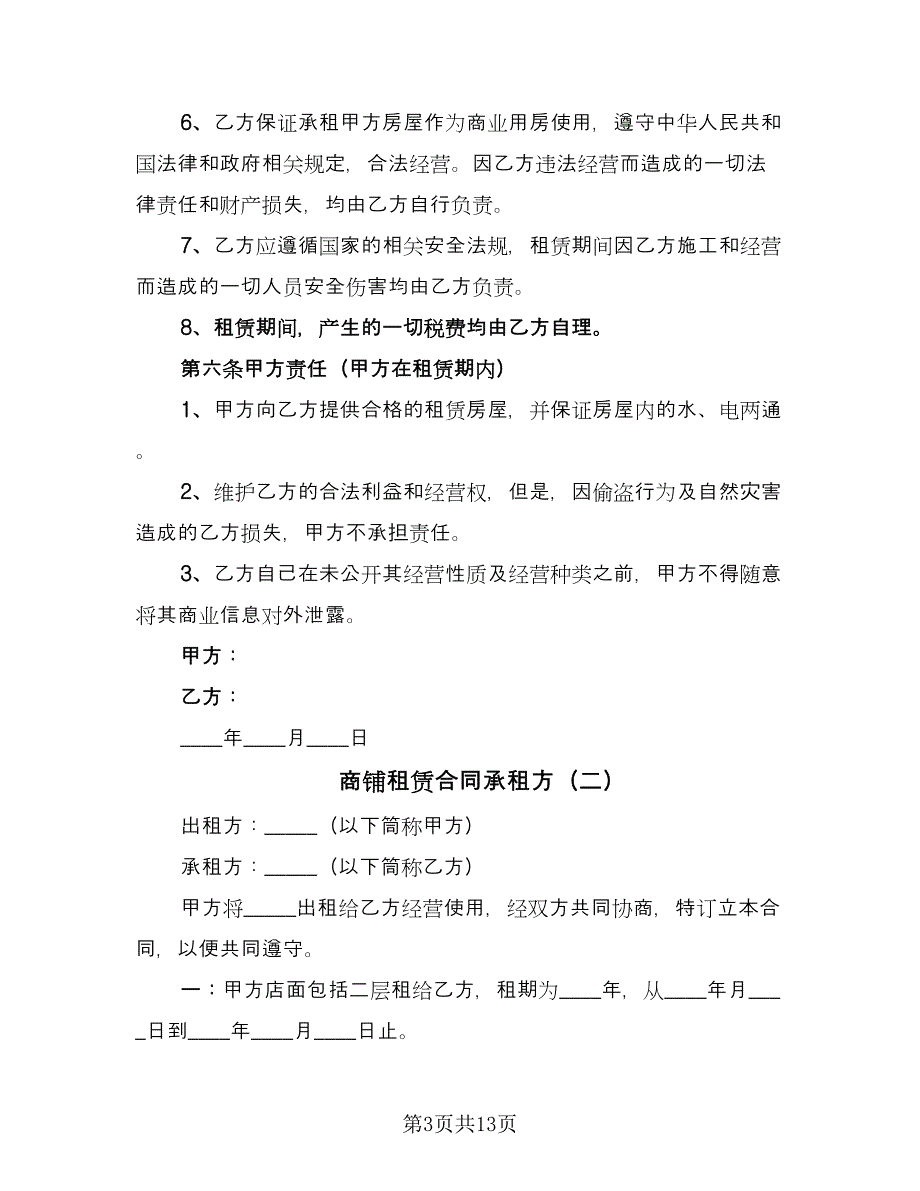 6、乙方保证承租甲方房屋作为商业用房使用，遵守中华人民共和国法律和政府相关规定，合法经营。因乙方违法经营而造成的一切法律责任和财产损失，均由乙方自行负责。

7、乙方应遵循国家的相关安全法规，租赁期间因乙方施工和经营而造成的一切人员安全伤害均由乙方负责。

8、租赁期间，产生的一切税费均由乙方自理。

第六条甲方责任（甲方在租赁期内）

1、甲方向乙方提供合格的租赁房屋，并保证房屋内的水、电两通。

2、维护乙方的合法利益和经营权，但是，因偷盗行为及自然灾害造成的乙方损失，甲方不承担责任。

3、乙方自己在未公开其经营性质及经营种类之前，甲方不得随意将其商业信息对外泄露。

甲方：

乙方：

____年____月____日

商铺租赁合同承租方（二）

出租方：_____（以下简称甲方）

承租方：_____（以下简称乙方）

甲方将_____出租给乙方经营使用，经双方共同协商，特订立本合同，以便共同遵守。

一：甲方店面包括二层租给乙方，租期为____年，从____年月____日到____年____月____日止。

第3页共13页